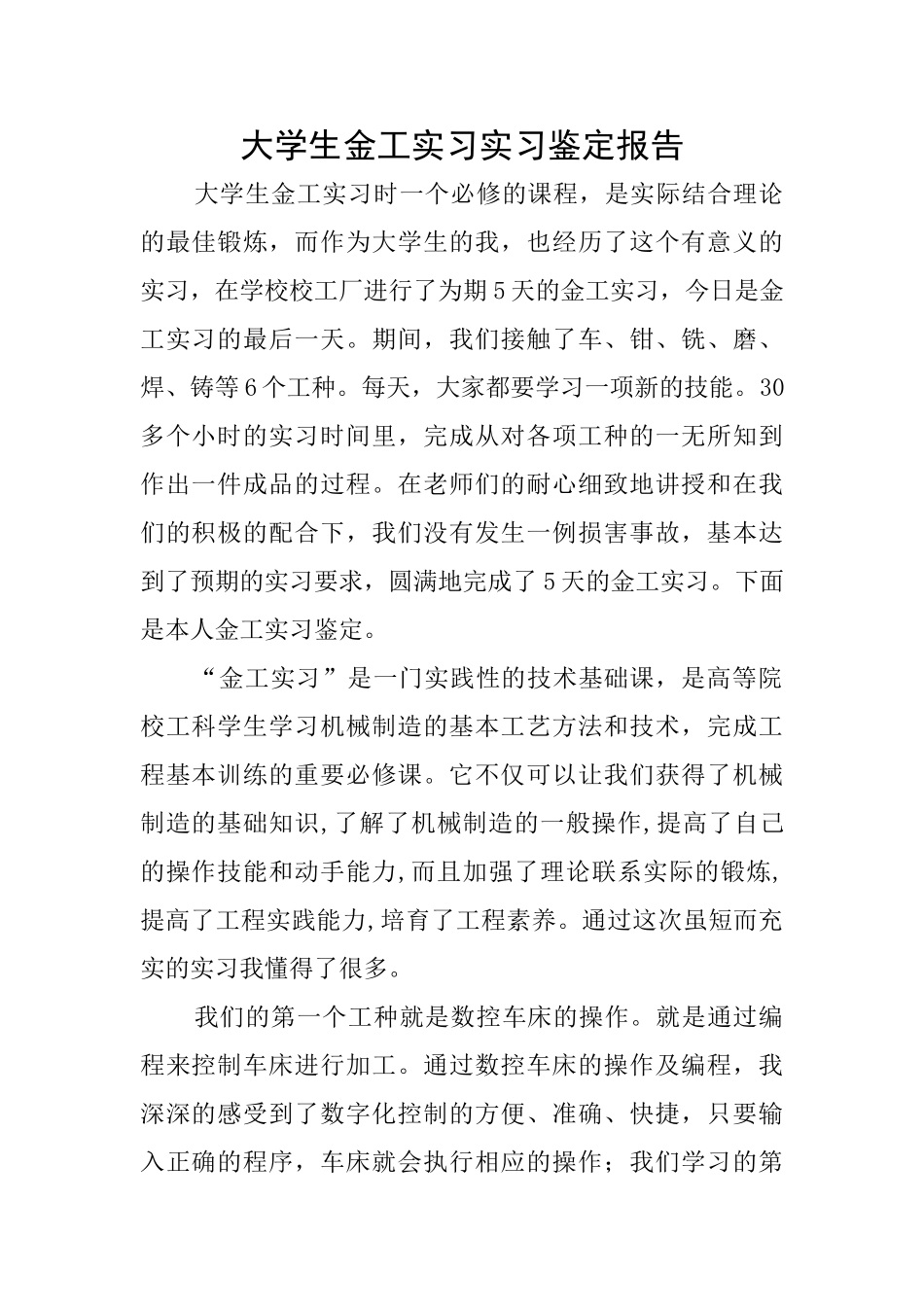 大学生金工实习实习鉴定报告

大学生金工实习时一个必修的课程，是实际结合理论的最佳锻炼，而作为大学生的我，也经历了这个有意义的实习，在学校校工厂进行了为期5天的金工实习，今日是金工实习的最后一天。期间，我们接触了车、钳、铣、磨、焊、铸等6个工种。每天，大家都要学习一项新的技能。30多个小时的实习时间里，完成从对各项工种的一无所知到作出一件成品的过程。在老师们的耐心细致地讲授和在我们的积极的配合下，我们没有发生一例损害事故，基本达到了预期的实习要求，圆满地完成了5天的金工实习。下面是本人金工实习鉴定。

“金工实习”是一门实践性的技术基础课，是高等院校工科学生学习机械制造的基本工艺方法和技术，完成工程基本训练的重要必修课。它不仅可以让我们获得了机械制造的基础知识,了解了机械制造的一般操作,提高了自己的操作技能和动手能力,而且加强了理论联系实际的锻炼,提高了工程实践能力,培育了工程素养。通过这次虽短而充实的实习我懂得了很多。

我们的第一个工种就是数控车床的操作。就是通过编程来控制车床进行加工。通过数控车床的操作及编程，我深深的感受到了数字化控制的方便、准确、快捷，只要输入正确的程序，车床就会执行相应的操作；我们学习的第